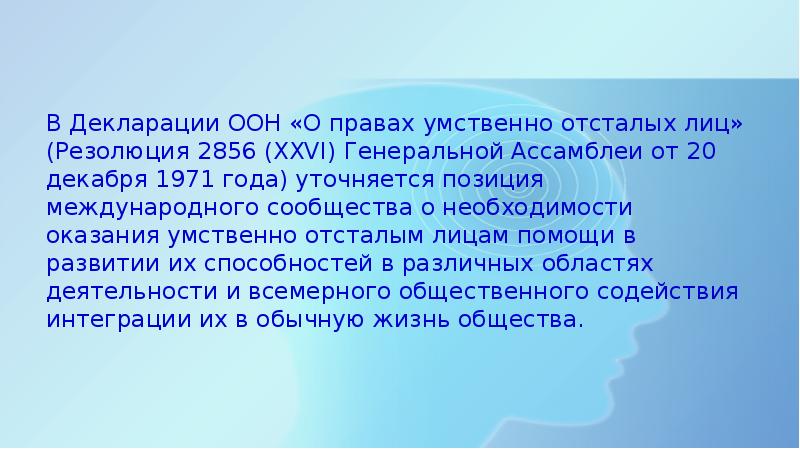 В Декларации ООН «О правах умственно отсталых лиц» (Резолюция 2856 (XXVI) Генеральной Ассамблеи от 20 декабря 1971 года) уточняется позиция международного сообщества о необходимости оказания умственно отсталым лицам помощи в развитии их способностей в различных областях деятельности и всемерного общественного содействия интеграции их в обычную жизнь общества.